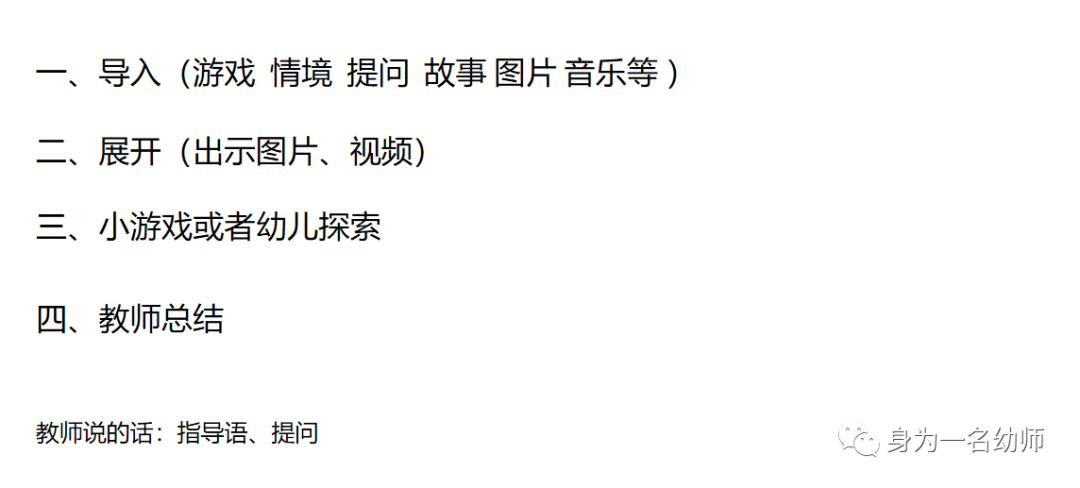 一、导入（游戏 情境 提问 故事 图片 音乐等 ）

二、展开（出示图片、视频）

三、小游戏或者幼儿探索

四、教师总结

教师说的话：指导语、提问

身为一名幼师